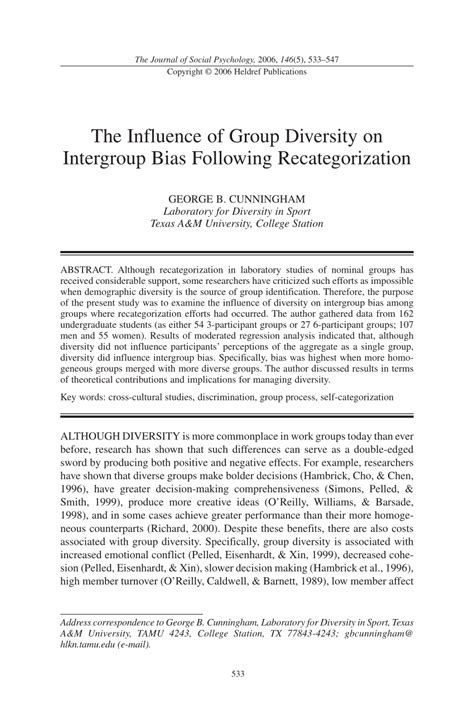 The Journal of Social Psychology, 2006, 146(5), 533–547
Copyright © 2006 Heldref Publications

The Influence of Group Diversity on Intergroup Bias Following Recategorization

GEORGE B. CUNNINGHAM
Laboratory for Diversity in Sport
Texas A&M University, College Station

ABSTRACT. Although recategorization in laboratory studies of nominal groups has received considerable support, some researchers have criticized such efforts as impossible when demographic diversity is the source of group identification. Therefore, the purpose of the present study was to examine the influence of diversity on intergroup bias among groups where recategorization efforts had occurred. The author gathered data from 162 undergraduate students (as either 54 3-participant groups or 27 6-participant groups; 107 men and 55 women). Results of moderated regression analysis indicated that, although diversity did not influence participants' perceptions of the aggregate as a single group, diversity did influence intergroup bias. Specifically, bias was highest when more homogeneous groups merged with more diverse groups. The author discussed results in terms of theoretical contributions and implications for managing diversity.

Key words: cross-cultural studies, discrimination, group process, self-categorization

ALTHOUGH DIVERSITY is more commonplace in work groups today than ever before, research has shown that such differences can serve as a double-edged sword by producing both positive and negative effects. For example, researchers have shown that diverse groups make bolder decisions (Hambrick, Cho, & Chen, 1996), have greater decision-making comprehensiveness (Simons, Pelled, & Smith, 1999), produce more creative ideas (O'Reilly, Williams, & Barsade, 1998), and in some cases achieve greater performance than their more homogeneous counterparts (Richard, 2000). Despite these benefits, there are also costs associated with group diversity. Specifically, group diversity is associated with increased emotional conflict (Pelled, Eisenhardt, & Xin, 1999), decreased cohesion (Pelled, Eisenhardt, & Xin), slower decision making (Hambrick et al., 1996), high member turnover (O'Reilly, Caldwell, & Barnett, 1989), low member affect

Address correspondence to George B. Cunningham, Laboratory for Diversity in Sport, Texas A&M University, TAMU 4243, College Station, TX 77843-4243; gbcunningham@hlkn.tamu.edu (e-mail).

533